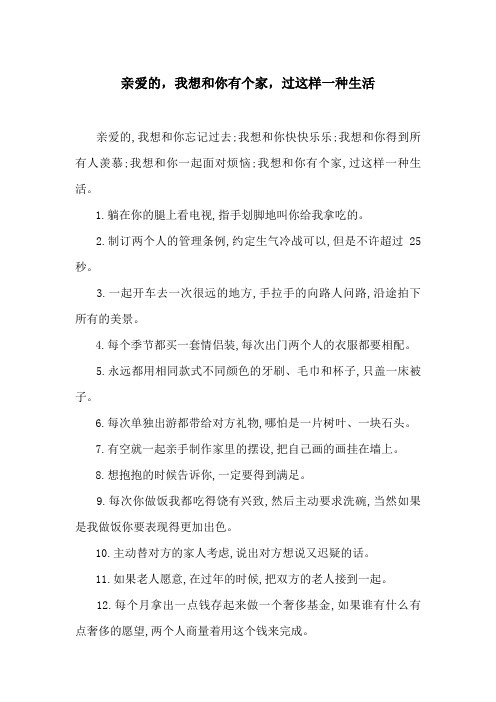 亲爱的，我想和你有个家，过这样一种生活

亲爱的,我想和你忘记过去;我想和你快快乐乐;我想和你得到所有人羡慕;我想和你一起面对烦恼;我想和你有个家,过这样一种生活。

1.躺在你的腿上看电视,指手划脚地叫你给我拿吃的。

2.制订两个人的管理条例,约定生气冷战可以,但是不许超过 25 秒。

3.一起开车去一次很远的地方,手拉手的向路人问路,沿途拍下所有的美景。

4.每个季节都买一套情侣装,每次出门两个人的衣服都要相配。

5.永远都用相同款式不同颜色的牙刷、毛巾和杯子,只盖一床被子。

6.每次单独出游都带给对方礼物,哪怕是一片树叶、一块石头。

7.有空就一起亲手制作家里的摆设,把自己画的画挂在墙上。

8.想抱抱的时候告诉你,一定要得到满足。

9.每次你做饭我都吃得饶有兴致,然后主动要求洗碗,当然如果是我做饭你要表现得更加出色。

10.主动替对方的家人考虑,说出对方想说又迟疑的话。

11.如果老人愿意,在过年的时候,把双方的老人接到一起。

12.每个月拿出一点钱存起来做一个奢侈基金,如果谁有什么有点奢侈的愿望,两个人商量着用这个钱来完成。